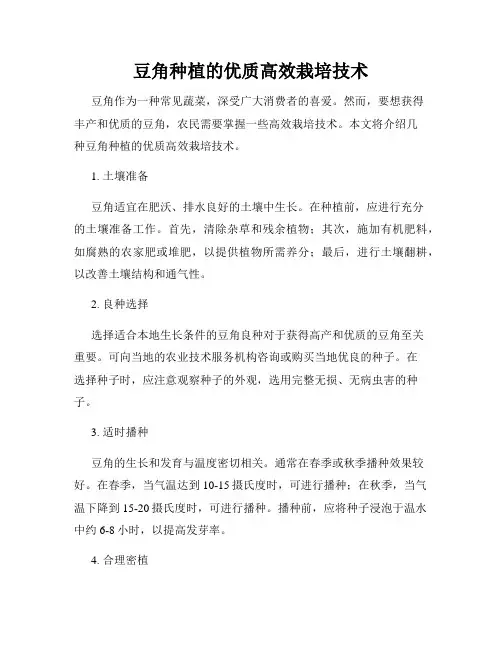 豆角种植的优质高效栽培技术

豆角作为一种常见蔬菜，深受广大消费者的喜爱。然而，要想获得丰产和优质的豆角，农民需要掌握一些高效栽培技术。本文将介绍几种豆角种植的优质高效栽培技术。

1. 土壤准备

豆角适宜在肥沃、排水良好的土壤中生长。在种植前，应进行充分的土壤准备工作。首先，清除杂草和残余植物；其次，施加有机肥料，如腐熟的农家肥或堆肥，以提供植物所需养分；最后，进行土壤翻耕，以改善土壤结构和通气性。

2. 良种选择

选择适合本地生长条件的豆角良种对于获得高产和优质的豆角至关重要。可向当地的农业技术服务机构咨询或购买当地优良的种子。在选择种子时，应注意观察种子的外观，选用完整无损、无病虫害的种子。

3. 适时播种

豆角的生长和发育与温度密切相关。通常在春季或秋季播种效果较好。在春季，当气温达到 10-15 摄氏度时，可进行播种；在秋季，当气温下降到 15-20 摄氏度时，可进行播种。播种前，应将种子浸泡于温水中约 6-8 小时，以提高发芽率。

4. 合理密植